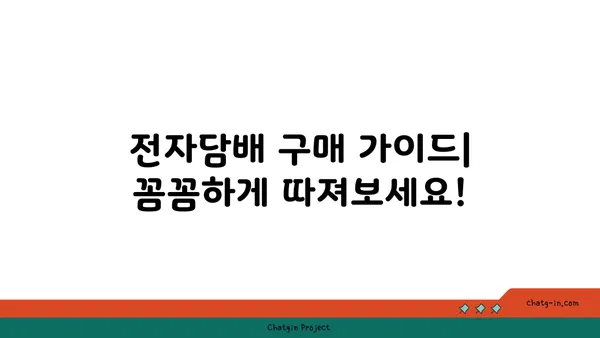 전자담배 구매 가이드|
꼼꼼하게 따져보세요!

chatg-in.com

Chatgin Project